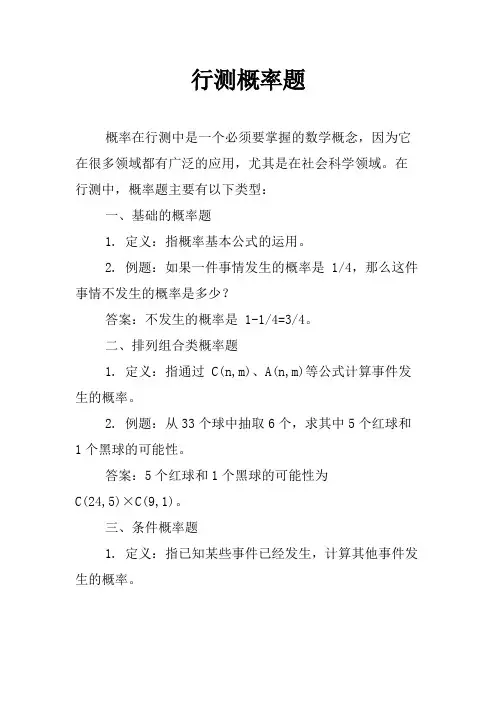 行测概率题

概率在行测中是一个必须要掌握的数学概念，因为它在很多领域都有广泛的应用，尤其是在社会科学领域。在行测中，概率题主要有以下类型：

一、基础的概率题

1. 定义：指概率基本公式的运用。

2. 例题：如果一件事情发生的概率是 1/4，那么这件事情不发生的概率是多少？

答案：不发生的概率是 1-1/4=3/4。

二、排列组合类概率题

1. 定义：指通过 C(n,m)、A(n,m)等公式计算事件发生的概率。

2. 例题：从 33 个球中抽取 6 个，求其中 5 个红球和 1 个黑球的可能性。

答案：5 个红球和 1 个黑球的可能性为 C(24,5)×C(9,1)。

三、条件概率题

1. 定义：指已知某些事件已经发生，计算其他事件发生的概率。